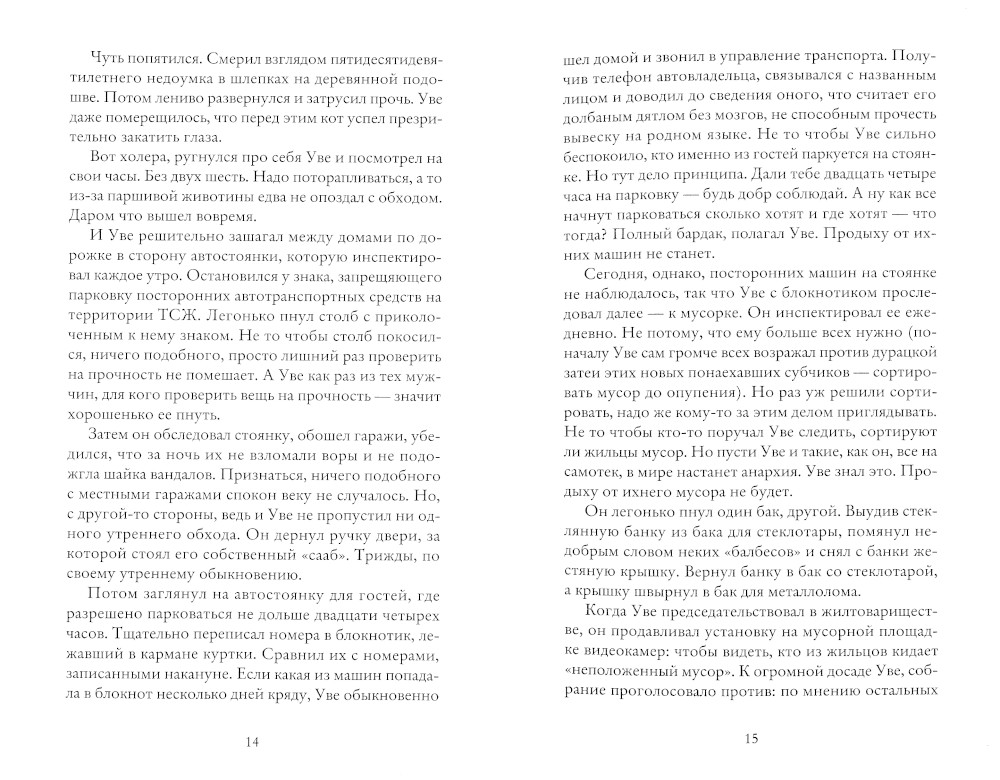 Чуть попятился. Смерил взглядом пятидесятидевятилетнего недоумка в шлепках на деревянной подошве. Потом лениво развернулся и затрусил прочь. Уве даже померещилось, что перед этим кот успел презрительно закатить глаза.

Вот холера, ругнулся про себя Уве и посмотрел на свои часы. Без двух шесть. Надо поторапливаться, а то из-за паршивой животины едва не опоздал с обходом. Даром что вышел вовремя.

И Уве решительно зашагал между домами по дорожке в сторону автостоянки, которую инспектировал каждое утро. Остановился у знака, запрещающего парковку посторонних автотранспортных средств на территории ТСЖ. Легонько пнул столб с приколоченным к нему знаком. Не то чтобы столб покосился, ничего подобного, просто лишний раз проверить на прочность не помешает. А Уве как раз из тех мужчин, для кого проверить вещь на прочность — значит хорошенько ее пнуть.

Затем он обследовал стоянку, обошел гаражи, убедился, что за ночь их не взломали воры и не подожгла шайка вандалов. Признаться, ничего подобного с местными гаражами спокон веку не случалось. Но, с другой-то стороны, ведь и Уве не пропустил ни одного утреннего обхода. Он дернул ручку двери, за которой стоял его собственный «сааб». Трижды, по своему утреннему обыкновению.

Потом заглянул на автостоянку для гостей, где разрешено парковаться не дольше двадцати четырех часов. Тщательно переписал номера в блокнотик, лежавший в кармане куртки. Сравнил их с номерами, записанными накануне. Если какая из машин попадала в блокнот несколько дней кряду, Уве обыкновенно

14

шел домой и звонил в управление транспорта. Получив телефон автовладельца, связывался с названным лицом и доводил до сведения оного, что считает его долбаным дятлом без мозгов, не способным прочесть вывеску на родном языке. Не то чтобы Уве сильно беспокоило, кто именно из гостей паркуется на стоянке. Но тут дело принципа. Дали тебе двадцать четыре часа на парковку — будь добр соблюдай. А ну как все начнут парковаться сколько хотят и где хотят — что тогда? Полный бардак, полагал Уве. Продыху от ихних машин не станет.

Сегодня, однако, посторонних машин на стоянке не наблюдалось, так что Уве с блокнотиком проследовал далее — к мусорке. Он инспектировал ее ежедневно. Не потому, что ему больше всех нужно (поначалу Уве сам громче всех возражал против дурацкой затеи этих новых понаехавших субчиков — сортировать мусор до опупения). Но раз уж решили сортировать, надо же кому-то за этим делом приглядывать. Не то чтобы кто-то поручал Уве следить, сортируют ли жильцы мусор. Но пусти Уве и такие, как он, все на самотек, в мире настанет анархия. Уве знал это. Продыху от ихнего мусора не будет.

Он легонько пнул один бак, другой. Выудив стеклянную банку из бака для стеклотары, помянул недобрым словом неких «балбесов» и снял с банки жестяную крышку. Вернул банку в бак со стеклотарой, а крышку швырнул в бак для металлолома.

Когда Уве председательствовал в жилтовариществе, он продавливал установку на мусорной площадке видеокамер: чтобы видеть, кто из жильцов кидает «неположенный мусор». К огромной досаде Уве, собрание проголосовало против: по мнению остальных

15